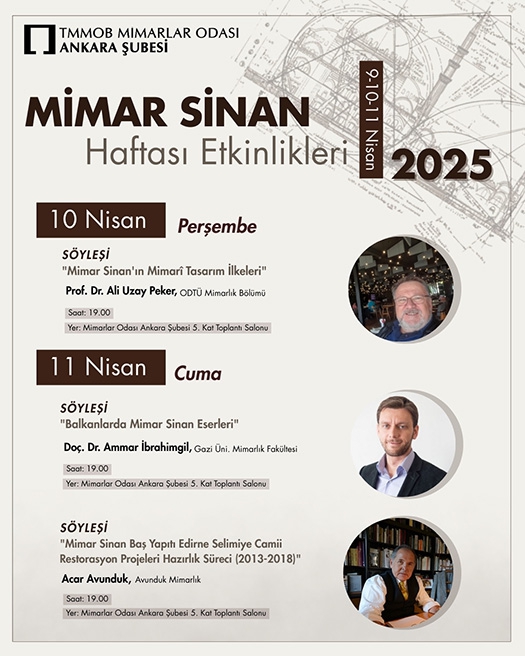 TMMOB MİMARLAR ODASI
ANKARA ŞUBESİ

MİMAR SİNAN
Haftası Etkinlikleri
9-10-11 Nisan
2025

10 Nisan Perşembe

SÖYLEŞİ
"Mimar Sinan'ın Mimarî Tasarım İlkeleri"
Prof. Dr. Ali Uzay Peker, ODTÜ Mimarlık Bölümü
Saat: 19.00
Yer: Mimarlar Odası Ankara Şubesi 5. Kat Toplantı Salonu

11 Nisan Cuma

SÖYLEŞİ
"Balkanlarda Mimar Sinan Eserleri"
Doç. Dr. Ammar İbrahimgil, Gazi Üni. Mimarlık Fakültesi
Saat: 19.00
Yer: Mimarlar Odası Ankara Şubesi 5. Kat Toplantı Salonu

SÖYLEŞİ
"Mimar Sinan Baş Yapıtı Edirne Selimiye Camii Restorasyon Projeleri Hazırlık Süreci (2013-2018)"
Acar Avunduk, Avunduk Mimarlık
Saat: 19.00
Yer: Mimarlar Odası Ankara Şubesi 5. Kat Toplantı Salonu